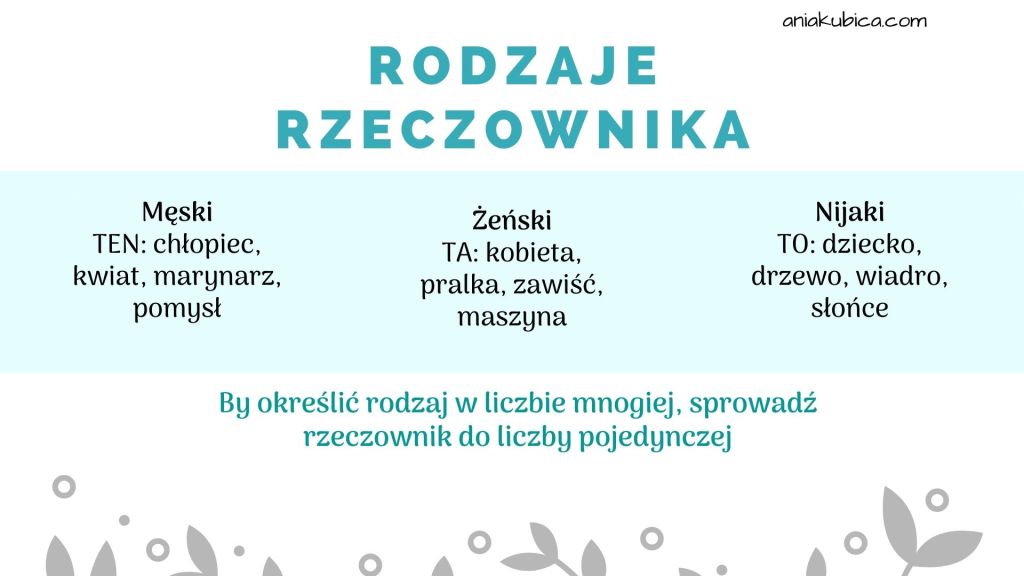 aniakubica.com

RODZAJE RZECZOWNIKA

Męski
TEN: chłopiec, kwiat, marynarz, pomysł

Żeński
TA: kobieta, pralka, zawiść, maszyna

Nijaki
TO: dziecko, drzewo, wiadro, słońce

By określić rodzaj w liczbie mnogiej, sprowadź rzeczownik do liczby pojedynczej